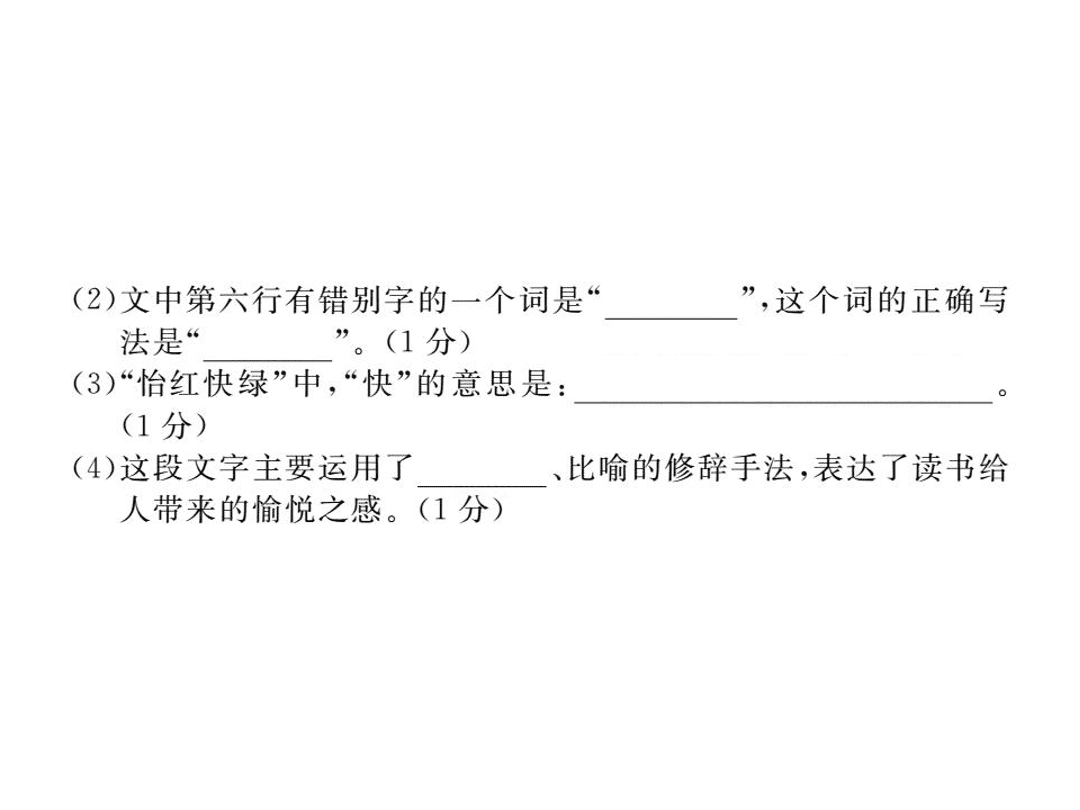 (2)文中第六行有错别字的一个词是“________”，这个词的正确写法是“________”。(1 分)
(3)“怡红快绿”中，“快”的意思是：__________________________。(1 分)
(4)这段文字主要运用了________、比喻的修辞手法，表达了读书给人带来的愉悦之感。(1 分)